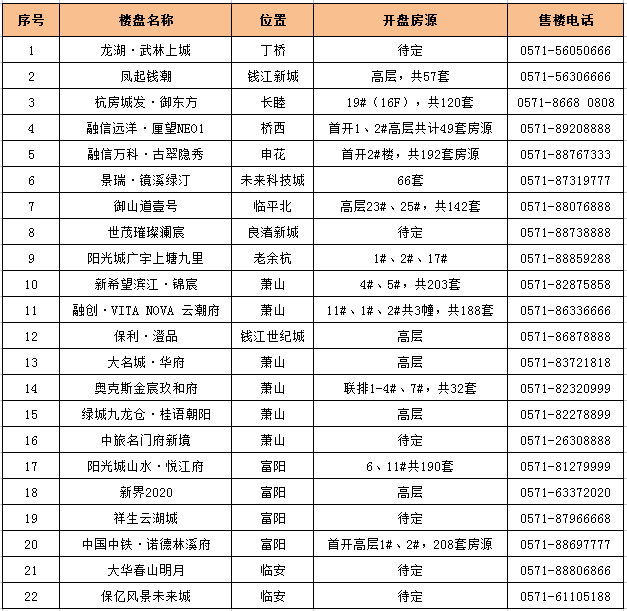 | 序号 | 楼盘名称 | 位置 | 开盘房源 | 售楼电话 |
|---|---|---|---|---|
| 1 | 龙湖·武林上城 | 丁桥 | 待定 | 0571-56050666 |
| 2 | 凤起钱潮 | 钱江新城 | 高层，共57套 | 0571-56306666 |
| 3 | 杭房城发·御东方 | 长睦 | 19#（16F），共120套 | 0571-8668 0808 |
| 4 | 融信远洋·厘望NEO1 | 桥西 | 首开1、2#高层共计49套房源 | 0571-89208888 |
| 5 | 融信万科·古翠隐秀 | 申花 | 首开2#楼，共192套房源 | 0571-88767333 |
| 6 | 景瑞·镜溪绿汀 | 未来科技城 | 66套 | 0571-87319777 |
| 7 | 御山道壹号 | 临平北 | 高层23#、25#，共142套 | 0571-88076888 |
| 8 | 世茂璀璨澜宸 | 良渚新城 | 待定 | 0571-88738888 |
| 9 | 阳光城广宇上塘九里 | 老余杭 | 1#、2#、17# | 0571-88859288 |
| 10 | 新希望滨江·锦宸 | 萧山 | 4#、5#，共203套 | 0571-82875858 |
| 11 | 融创·VITA NOVA 云潮府 | 萧山 | 11#、1#、2#共3幢，共188套 | 0571-86336666 |
| 12 | 保利·澄品 | 钱江世纪城 | 高层 | 0571-86878888 |
| 13 | 大名城·华府 | 萧山 | 高层 | 0571-83721818 |
| 14 | 奥克斯金宸玖和府 | 萧山 | 联排1-4#、7#，共32套 | 0571-82320999 |
| 15 | 绿城九龙仓·桂语朝阳 | 萧山 | 高层 | 0571-82278899 |
| 16 | 中旅名门府新境 | 萧山 | 待定 | 0571-26308888 |
| 17 | 阳光城山水·悦江府 | 富阳 | 6、11#共190套 | 0571-81279999 |
| 18 | 新界2020 | 富阳 | 高层 | 0571-63372020 |
| 19 | 祥生云湖城 | 富阳 | 待定 | 0571-87966668 |
| 20 | 中国中铁·诺德林溪府 | 富阳 | 首开高层1#、2#，208套房源 | 0571-88697777 |
| 21 | 大华春山明月 | 临安 | 待定 | 0571-88806866 |
| 22 | 保亿风景未来城 | 临安 | 待定 | 0571-61105188 |